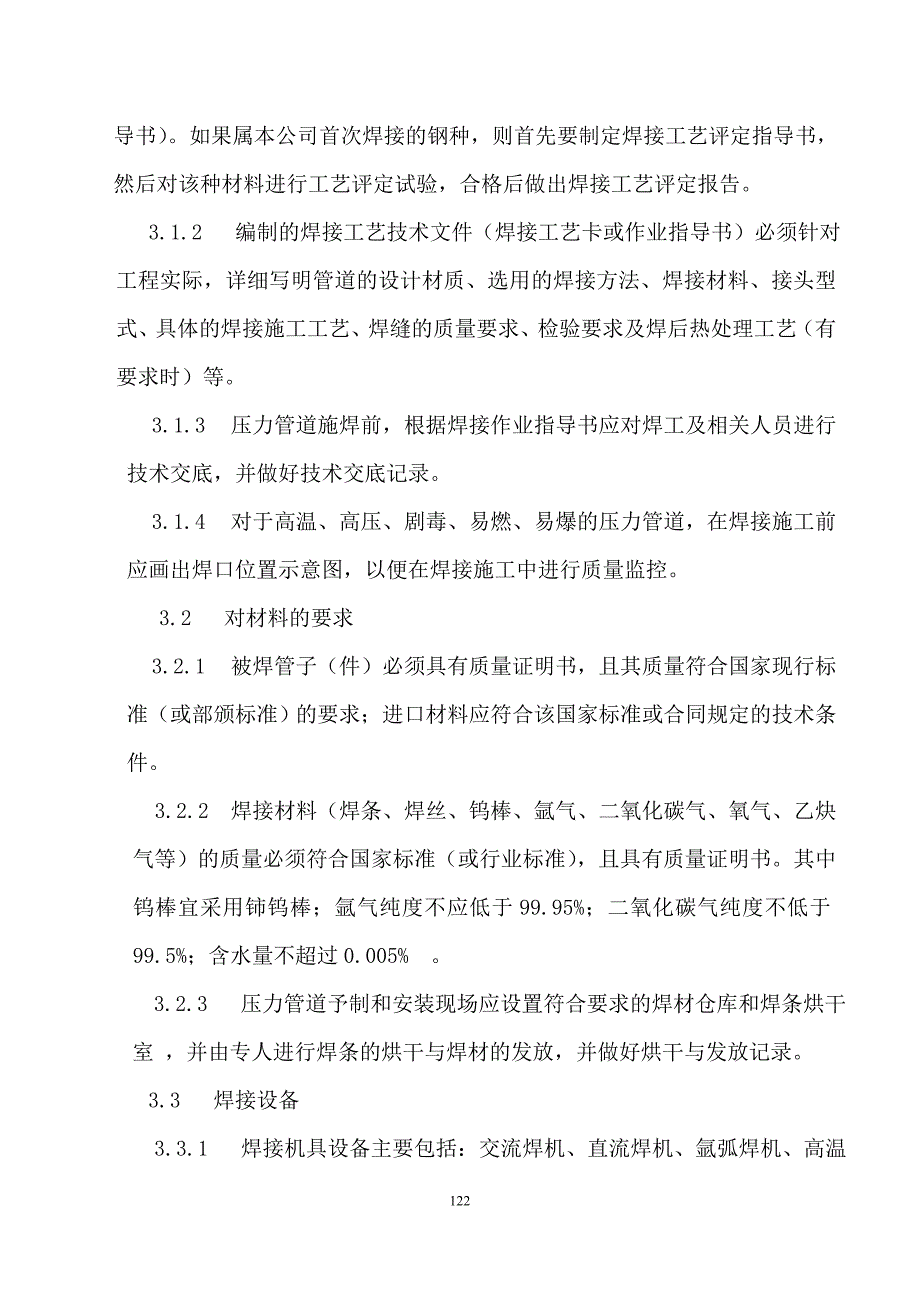 导书）。如果属本公司首次焊接的钢种，则首先要制定焊接工艺评定指导书，然后对该种材料进行工艺评定试验，合格后做出焊接工艺评定报告。

3.1.2　编制的焊接工艺技术文件（焊接工艺卡或作业指导书）必须针对工程实际，详细写明管道的设计材质、选用的焊接方法、焊接材料、接头型式、具体的焊接施工工艺、焊缝的质量要求、检验要求及焊后热处理工艺（有要求时）等。

3.1.3　压力管道施焊前，根据焊接作业指导书应对焊工及相关人员进行技术交底，并做好技术交底记录。

3.1.4　对于高温、高压、剧毒、易燃、易爆的压力管道，在焊接施工前应画出焊口位置示意图，以便在焊接施工中进行质量监控。

3.2　对材料的要求

3.2.1　被焊管子（件）必须具有质量证明书，且其质量符合国家现行标准（或部颁标准）的要求；进口材料应符合该国家标准或合同规定的技术条件。

3.2.2　焊接材料（焊条、焊丝、钨棒、氩气、二氧化碳气、氧气、乙炔气等）的质量必须符合国家标准（或行业标准），且具有质量证明书。其中钨棒宜采用铈钨棒；氩气纯度不应低于 99.95%；二氧化碳气纯度不低于 99.5%；含水量不超过 0.005%　。

3.2.3　压力管道予制和安装现场应设置符合要求的焊材仓库和焊条烘干室 ，并由专人进行焊条的烘干与焊材的发放，并做好烘干与发放记录。

3.3　焊接设备

3.3.1　焊接机具设备主要包括：交流焊机、直流焊机、氩弧焊机、高温

122